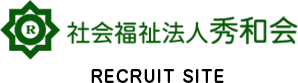 R

社会福祉法人秀和会

RECRUIT SITE